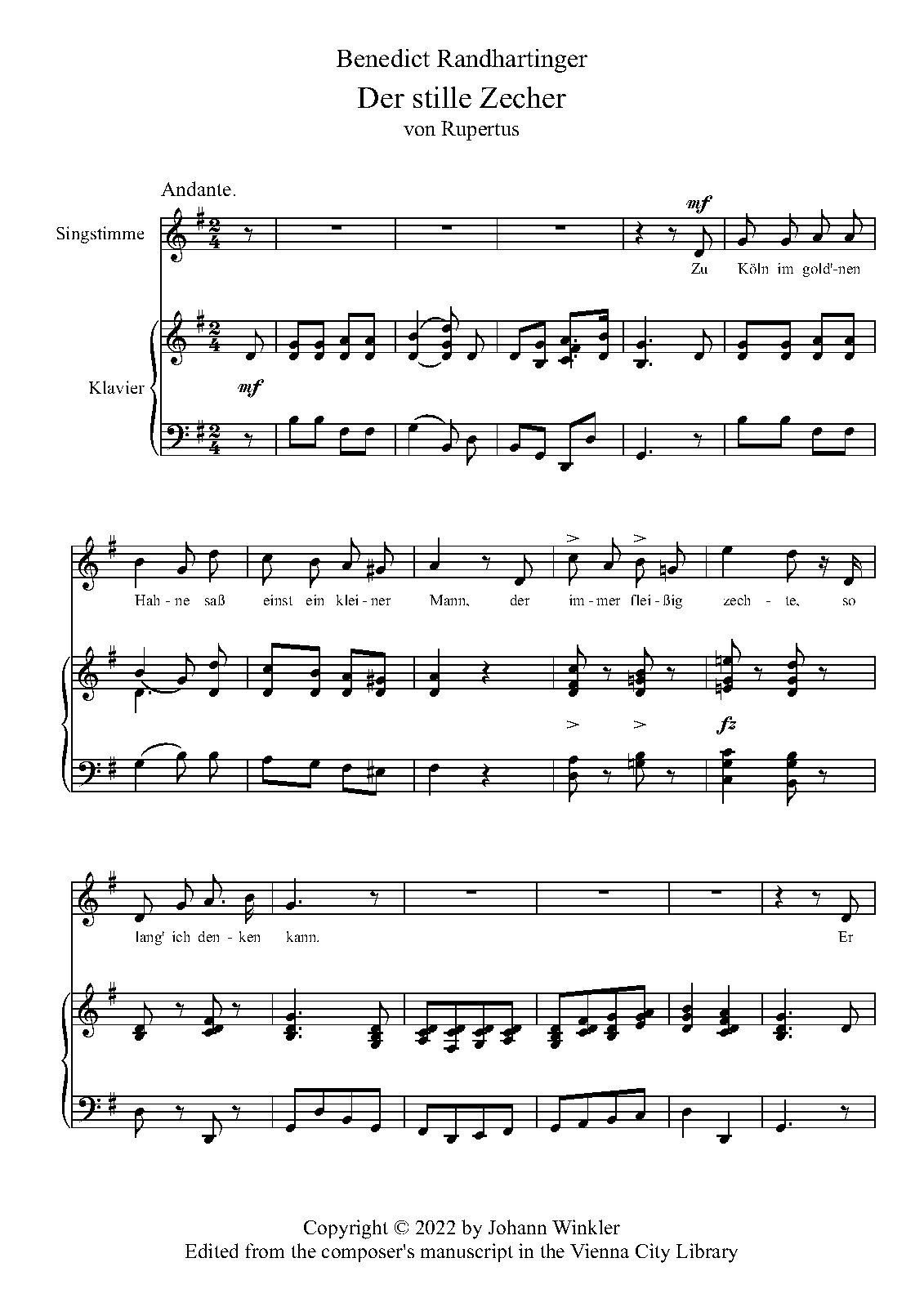 Benedict Randhartinger

Der stille Zecher

von Rupertus

Andante.

Singstimme

mf

Zu Köln im gold'-nen

Klavier

mf

Hah - ne saß einst ein klei - ner Mann, der im - mer flei - ßig zech - te, so

fz

lang' ich den - ken kann. Er

Copyright © 2022 by Johann Winkler
Edited from the composer's manuscript in the Vienna City Library